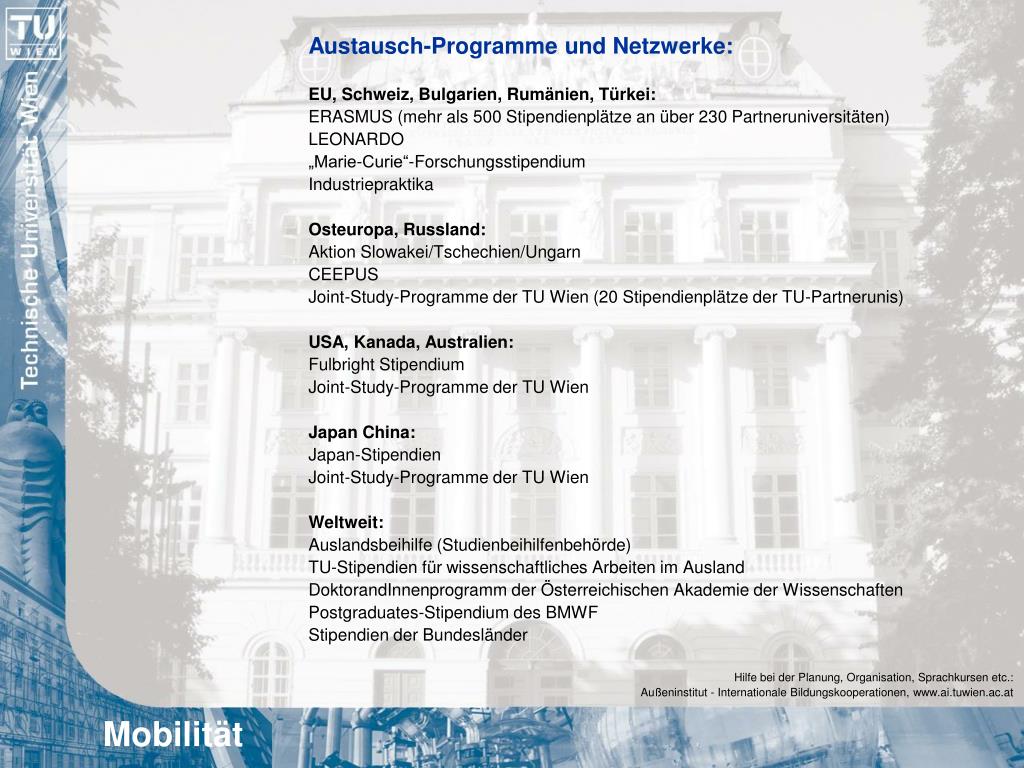 TU
WIEN

Technische Universität Wien

Austausch-Programme und Netzwerke:

EU, Schweiz, Bulgarien, Rumänien, Türkei:
ERASMUS (mehr als 500 Stipendienplätze an über 230 Partneruniversitäten)
LEONARDO
„Marie-Curie“-Forschungsstipendium
Industriepraktika

Osteuropa, Russland:
Aktion Slowakei/Tschechien/Ungarn
CEEPUS
Joint-Study-Programme der TU Wien (20 Stipendienplätze der TU-Partnerunis)

USA, Kanada, Australien:
Fulbright Stipendium
Joint-Study-Programme der TU Wien

Japan China:
Japan-Stipendien
Joint-Study-Programme der TU Wien

Weltweit:
Auslandsbeihilfe (Studienbeihilfenbehörde)
TU-Stipendien für wissenschaftliches Arbeiten im Ausland
DoktorandInnenprogramm der Österreichischen Akademie der Wissenschaften
Postgraduates-Stipendium des BMWF
Stipendien der Bundesländer

Hilfe bei der Planung, Organisation, Sprachkursen etc.:
Außeninstitut - Internationale Bildungskooperationen, www.ai.tuwien.ac.at

Mobilität